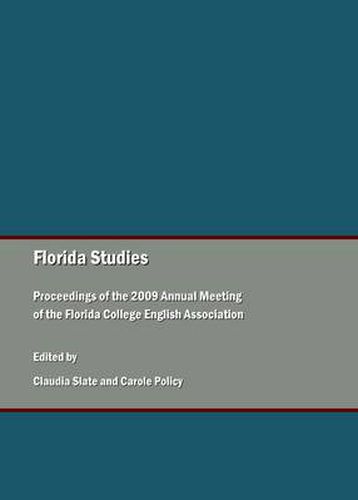 Florida Studies

Proceedings of the 2009 Annual Meeting of the Florida College English Association

Edited by

Claudia Slate and Carole Policy